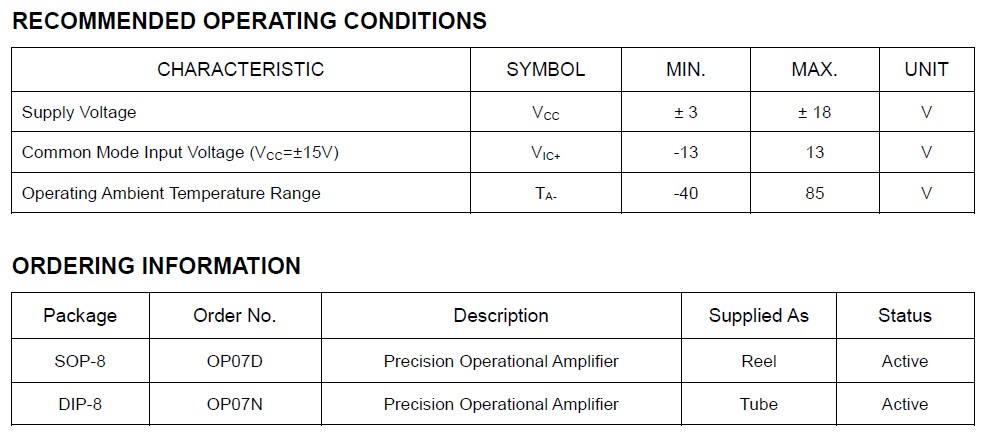 RECOMMENDED OPERATING CONDITIONS

| CHARACTERISTIC | SYMBOL | MIN. | MAX. | UNIT |
|---|---|---|---|---|
| Supply Voltage | $V_{CC}$ | ± 3 | ± 18 | V |
| Common Mode Input Voltage ($V_{CC}$=±15V) | $V_{IC+}$ | -13 | 13 | V |
| Operating Ambient Temperature Range | $T_{A-}$ | -40 | 85 | V |

ORDERING INFORMATION

| Package | Order No. | Description | Supplied As | Status |
|---|---|---|---|---|
| SOP-8 | OP07D | Precision Operational Amplifier | Reel | Active |
| DIP-8 | OP07N | Precision Operational Amplifier | Tube | Active |